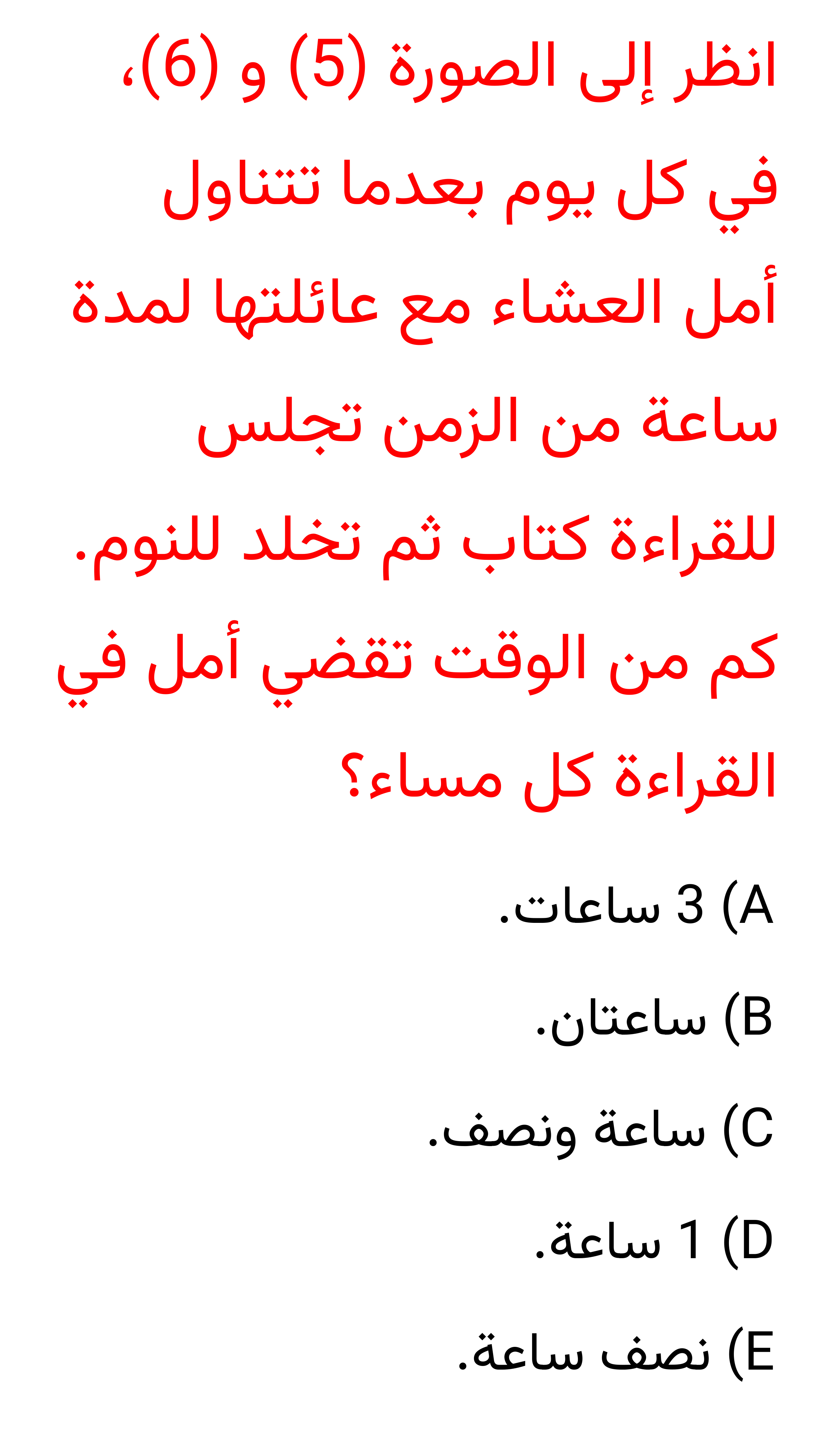 انظر إلى الصورة (5) و (6)، في كل يوم بعدما تتناول أمل العشاء مع عائلتها لمدة ساعة من الزمن تجلس للقراءة كتاب ثم تخلد للنوم. كم من الوقت تقضي أمل في القراءة كل مساء؟

A) 3 ساعات.

B) ساعتان.

C) ساعة ونصف.

D) 1 ساعة.

E) نصف ساعة.